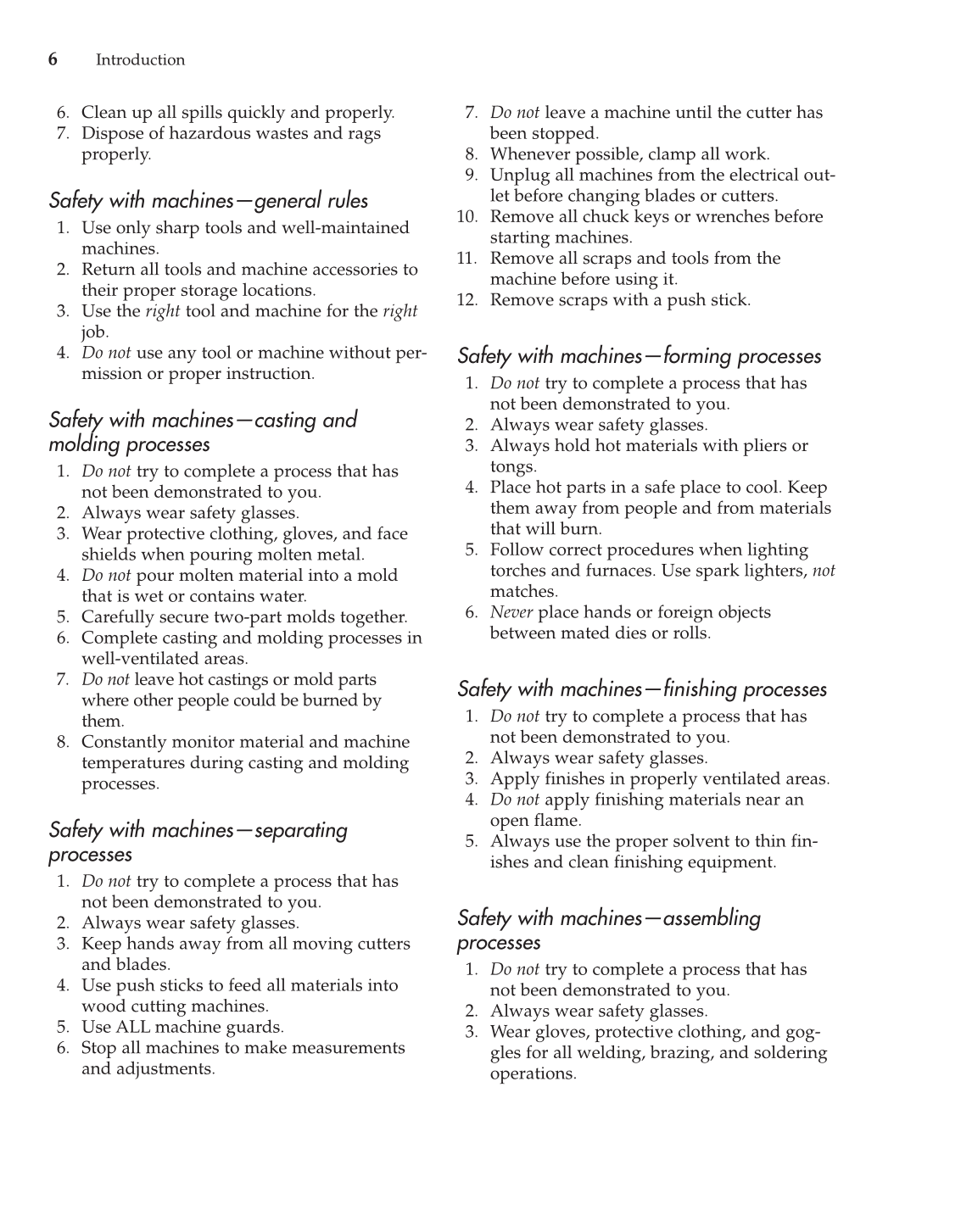 6 Introduction

6. Clean up all spills quickly and properly.
7. Dispose of hazardous wastes and rags properly.

Safety with machines—general rules
1. Use only sharp tools and well-maintained machines.
2. Return all tools and machine accessories to their proper storage locations.
3. Use the right tool and machine for the right job.
4. Do not use any tool or machine without permission or proper instruction.

Safety with machines—casting and molding processes
1. Do not try to complete a process that has not been demonstrated to you.
2. Always wear safety glasses.
3. Wear protective clothing, gloves, and face shields when pouring molten metal.
4. Do not pour molten material into a mold that is wet or contains water.
5. Carefully secure two-part molds together.
6. Complete casting and molding processes in well-ventilated areas.
7. Do not leave hot castings or mold parts where other people could be burned by them.
8. Constantly monitor material and machine temperatures during casting and molding processes.

Safety with machines—separating processes
1. Do not try to complete a process that has not been demonstrated to you.
2. Always wear safety glasses.
3. Keep hands away from all moving cutters and blades.
4. Use push sticks to feed all materials into wood cutting machines.
5. Use ALL machine guards.
6. Stop all machines to make measurements and adjustments.
7. Do not leave a machine until the cutter has been stopped.
8. Whenever possible, clamp all work.
9. Unplug all machines from the electrical outlet before changing blades or cutters.
10. Remove all chuck keys or wrenches before starting machines.
11. Remove all scraps and tools from the machine before using it.
12. Remove scraps with a push stick.

Safety with machines—forming processes
1. Do not try to complete a process that has not been demonstrated to you.
2. Always wear safety glasses.
3. Always hold hot materials with pliers or tongs.
4. Place hot parts in a safe place to cool. Keep them away from people and from materials that will burn.
5. Follow correct procedures when lighting torches and furnaces. Use spark lighters, not matches.
6. Never place hands or foreign objects between mated dies or rolls.

Safety with machines—finishing processes
1. Do not try to complete a process that has not been demonstrated to you.
2. Always wear safety glasses.
3. Apply finishes in properly ventilated areas.
4. Do not apply finishing materials near an open flame.
5. Always use the proper solvent to thin finishes and clean finishing equipment.

Safety with machines—assembling processes
1. Do not try to complete a process that has not been demonstrated to you.
2. Always wear safety glasses.
3. Wear gloves, protective clothing, and goggles for all welding, brazing, and soldering operations.